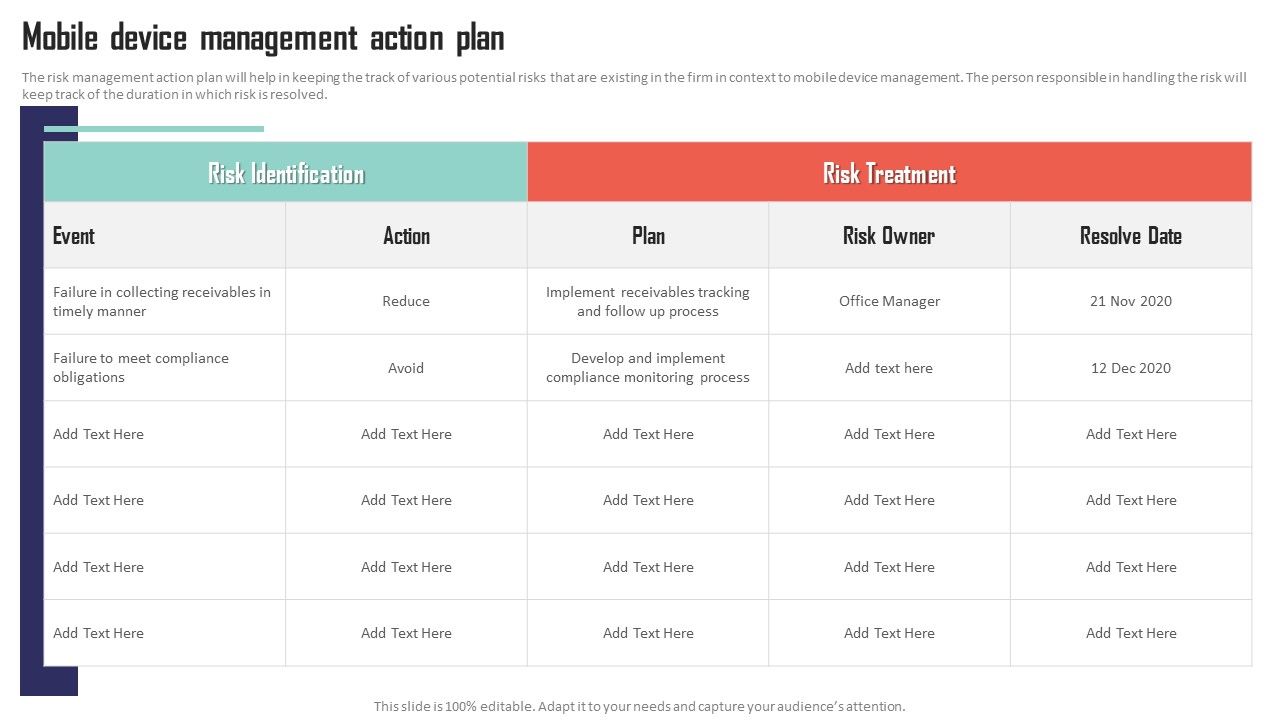 Mobile device management action plan

The risk management action plan will help in keeping the track of various potential risks that are existing in the firm in context to mobile device management. The person responsible in handling the risk will keep track of the duration in which risk is resolved.

| Risk Identification | | Risk Treatment | | |
|---|---|---|---|---|
| Event | Action | Plan | Risk Owner | Resolve Date |
| Failure in collecting receivables in timely manner | Reduce | Implement receivables tracking and follow up process | Office Manager | 21 Nov 2020 |
| Failure to meet compliance obligations | Avoid | Develop and implement compliance monitoring process | Add text here | 12 Dec 2020 |
| Add Text Here | Add Text Here | Add Text Here | Add Text Here | Add Text Here |
| Add Text Here | Add Text Here | Add Text Here | Add Text Here | Add Text Here |
| Add Text Here | Add Text Here | Add Text Here | Add Text Here | Add Text Here |
| Add Text Here | Add Text Here | Add Text Here | Add Text Here | Add Text Here |

This slide is 100% editable. Adapt it to your needs and capture your audience's attention.